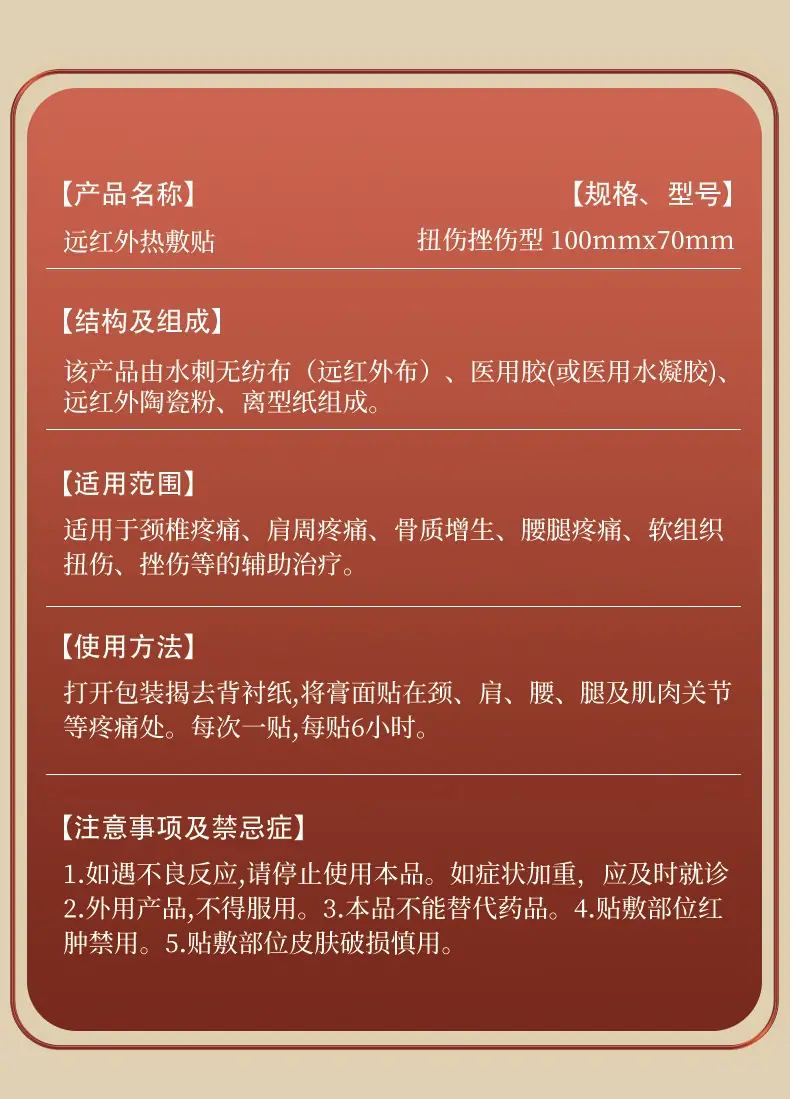 【产品名称】
远红外热敷贴

【规格、型号】
扭伤挫伤型 100mmx70mm

【结构及组成】
该产品由水刺无纺布（远红外布）、医用胶(或医用水凝胶)、远红外陶瓷粉、离型纸组成。

【适用范围】
适用于颈椎疼痛、肩周疼痛、骨质增生、腰腿疼痛、软组织扭伤、挫伤等的辅助治疗。

【使用方法】
打开包装揭去背衬纸,将膏面贴在颈、肩、腰、腿及肌肉关节等疼痛处。每次一贴,每贴6小时。

【注意事项及禁忌症】
1.如遇不良反应,请停止使用本品。如症状加重，应及时就诊 2.外用产品,不得服用。3.本品不能替代药品。4.贴敷部位红肿禁用。5.贴敷部位皮肤破损慎用。